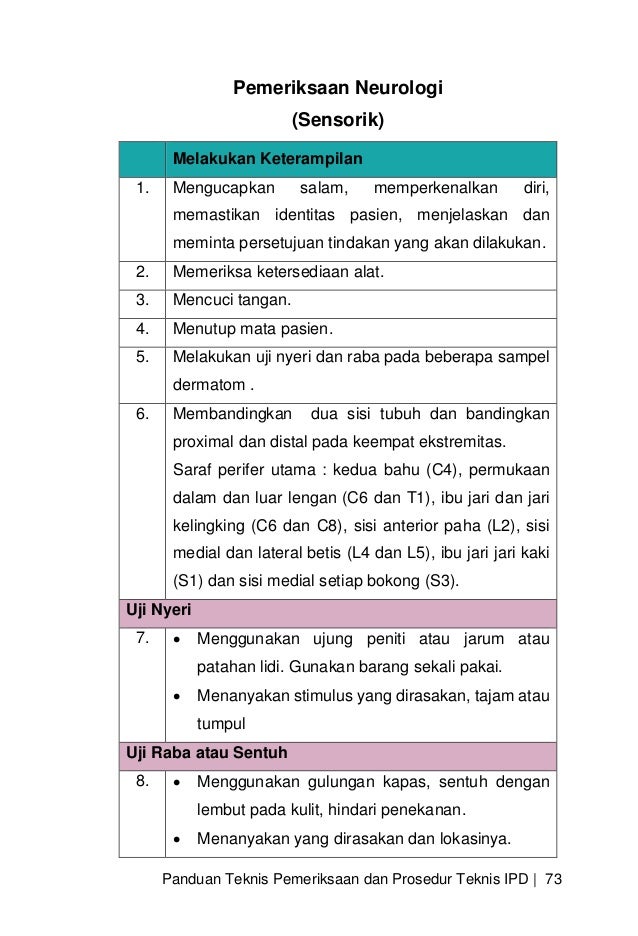 Pemeriksaan Neurologi
(Sensorik)

| | Melakukan Keterampilan |
|---|---|
| 1. | Mengucapkan salam, memperkenalkan diri, memastikan identitas pasien, menjelaskan dan meminta persetujuan tindakan yang akan dilakukan. |
| 2. | Memeriksa ketersediaan alat. |
| 3. | Mencuci tangan. |
| 4. | Menutup mata pasien. |
| 5. | Melakukan uji nyeri dan raba pada beberapa sampel dermatom . |
| 6. | Membandingkan dua sisi tubuh dan bandingkan proximal dan distal pada keempat ekstremitas. Saraf perifer utama : kedua bahu (C4), permukaan dalam dan luar lengan (C6 dan T1), ibu jari dan jari kelingking (C6 dan C8), sisi anterior paha (L2), sisi medial dan lateral betis (L4 dan L5), ibu jari jari kaki (S1) dan sisi medial setiap bokong (S3). |
| Uji Nyeri | |
| 7. | • Menggunakan ujung peniti atau jarum atau patahan lidi. Gunakan barang sekali pakai. • Menanyakan stimulus yang dirasakan, tajam atau tumpul |
| Uji Raba atau Sentuh | |
| 8. | • Menggunakan gulungan kapas, sentuh dengan lembut pada kulit, hindari penekanan. • Menanyakan yang dirasakan dan lokasinya. |

Panduan Teknis Pemeriksaan dan Prosedur Teknis IPD | 73